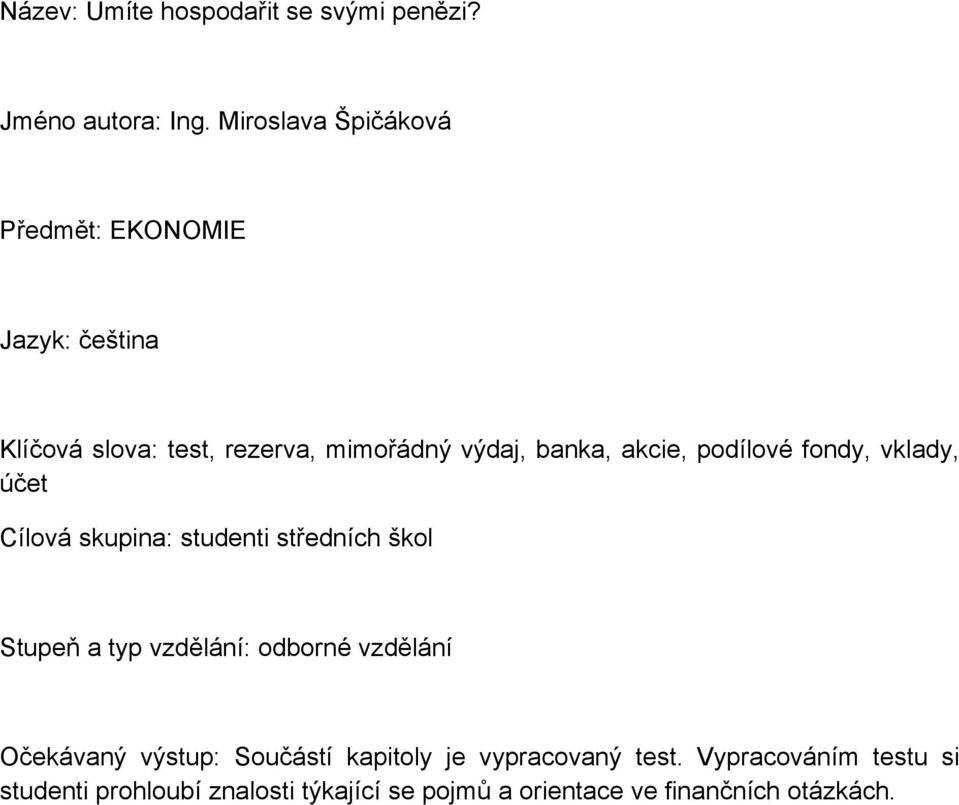 Název: Umíte hospodařit se svými penězi?

Jméno autora: Ing. Miroslava Špičáková

Předmět: EKONOMIE

Jazyk: čeština

Klíčová slova: test, rezerva, mimořádný výdaj, banka, akcie, podílové fondy, vklady, účet

Cílová skupina: studenti středních škol

Stupeň a typ vzdělání: odborné vzdělání

Očekávaný výstup: Součástí kapitoly je vypracovaný test. Vypracováním testu si studenti prohloubí znalosti týkající se pojmů a orientace ve finančních otázkách.